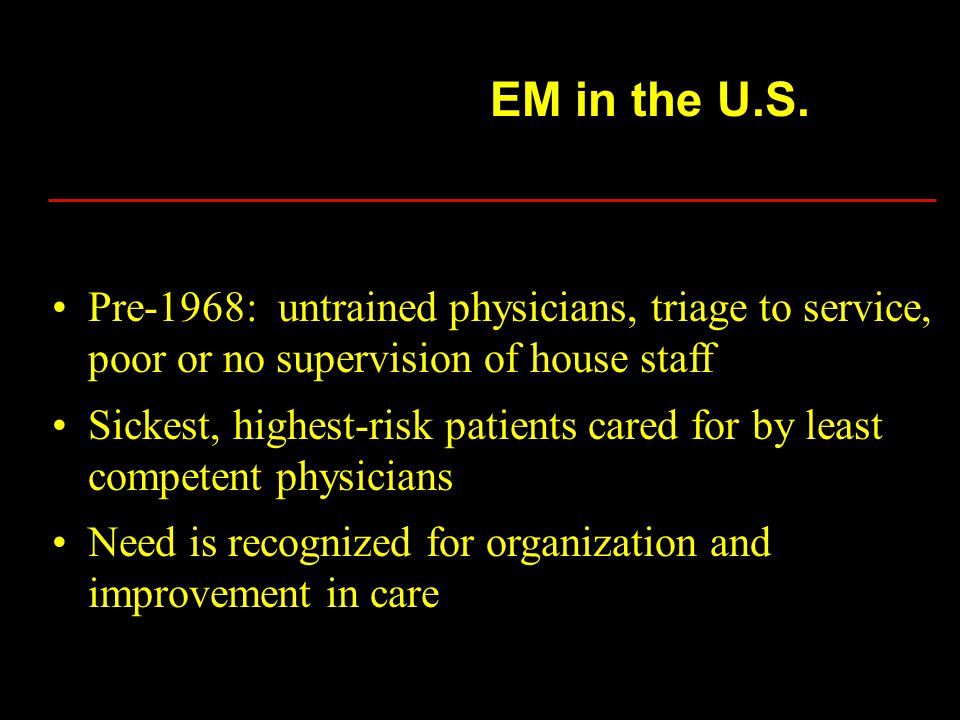 EM in the U.S.

• Pre-1968: untrained physicians, triage to service, poor or no supervision of house staff

• Sickest, highest-risk patients cared for by least competent physicians

• Need is recognized for organization and improvement in care